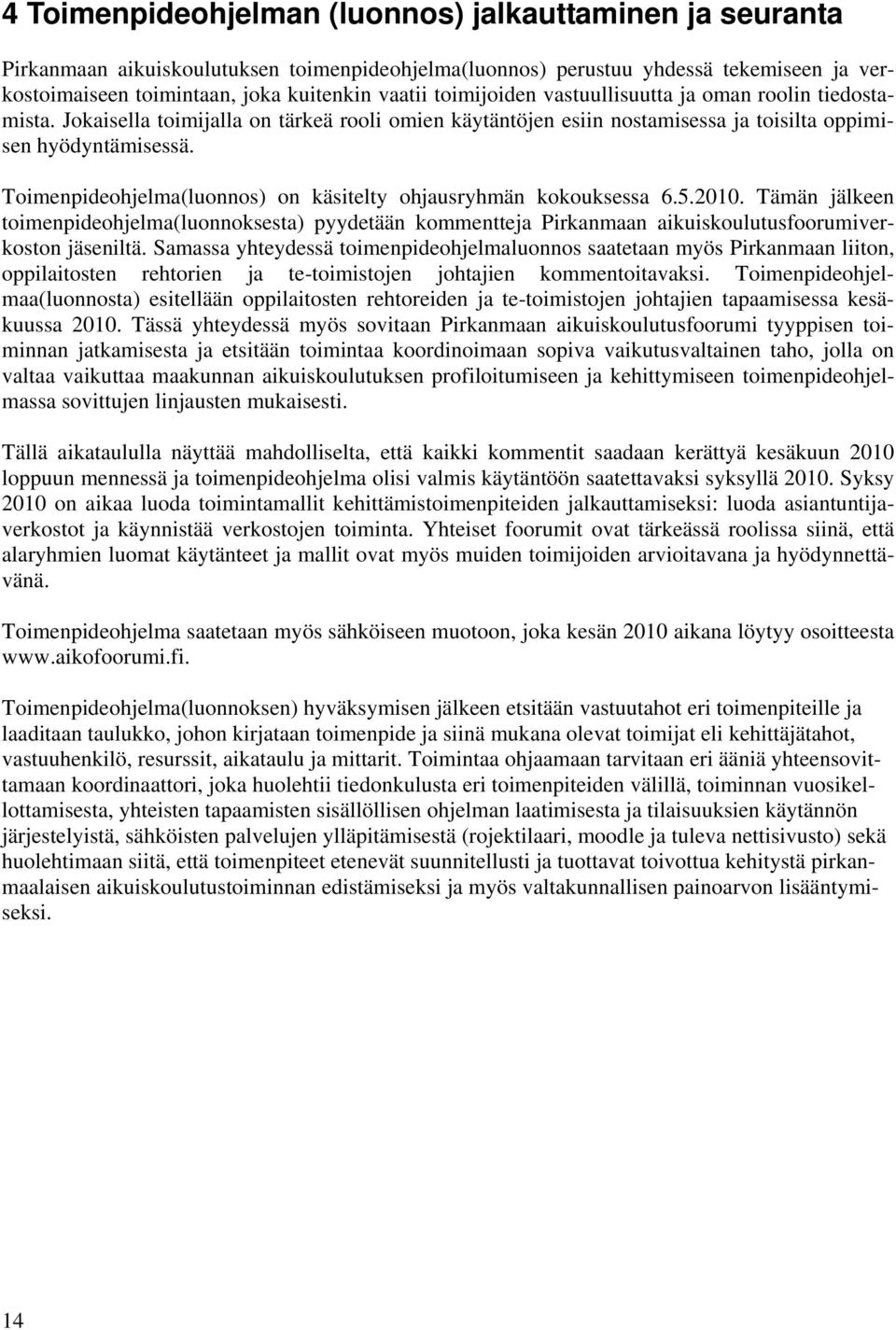 4 Toimenpideohjelman (luonnos) jalkauttaminen ja seuranta

Pirkanmaan aikuiskoulutuksen toimenpideohjelma(luonnos) perustuu yhdessä tekemiseen ja verkostoimaiseen toimintaan, joka kuitenkin vaatii toimijoiden vastuullisuutta ja oman roolin tiedostamista. Jokaisella toimijalla on tärkeä rooli omien käytäntöjen esiin nostamisessa ja toisilta oppimisen hyödyntämisessä.

Toimenpideohjelma(luonnos) on käsitelty ohjausryhmän kokouksessa 6.5.2010. Tämän jälkeen toimenpideohjelma(luonnoksesta) pyydetään kommentteja Pirkanmaan aikuiskoulutusfoorumiverkoston jäseniltä. Samassa yhteydessä toimenpideohjelmaluonnos saatetaan myös Pirkanmaan liiton, oppilaitosten rehtorien ja te-toimistojen johtajien kommentoitavaksi. Toimenpideohjelmaa(luonnosta) esitellään oppilaitosten rehtoreiden ja te-toimistojen johtajien tapaamisessa kesäkuussa 2010. Tässä yhteydessä myös sovitaan Pirkanmaan aikuiskoulutusfoorumi tyyppisen toiminnan jatkamisesta ja etsitään toimintaa koordinoimaan sopiva vaikutusvaltainen taho, jolla on valtaa vaikuttaa maakunnan aikuiskoulutuksen profiloitumiseen ja kehittymiseen toimenpideohjelmassa sovittujen linjausten mukaisesti.

Tällä aikataululla näyttää mahdolliselta, että kaikki kommentit saadaan kerättyä kesäkuun 2010 loppuun mennessä ja toimenpideohjelma olisi valmis käytäntöön saatettavaksi syksyllä 2010. Syksy 2010 on aikaa luoda toimintamallit kehittämistoimenpiteiden jalkauttamiseksi: luoda asiantuntijaverkostot ja käynnistää verkostojen toiminta. Yhteiset foorumit ovat tärkeässä roolissa siinä, että alaryhmien luomat käytänteet ja mallit ovat myös muiden toimijoiden arvioitavana ja hyödynnettävänä.

Toimenpideohjelma saatetaan myös sähköiseen muotoon, joka kesän 2010 aikana löytyy osoitteesta www.aikofoorumi.fi.

Toimenpideohjelma(luonnoksen) hyväksymisen jälkeen etsitään vastuutahot eri toimenpiteille ja laaditaan taulukko, johon kirjataan toimenpide ja siinä mukana olevat toimijat eli kehittäjätahot, vastuuhenkilö, resurssit, aikataulu ja mittarit. Toimintaa ohjaamaan tarvitaan eri ääniä yhteensovittamaan koordinaattori, joka huolehtii tiedonkulusta eri toimenpiteiden välillä, toiminnan vuosikellottamisesta, yhteisten tapaamisten sisällöllisen ohjelman laatimisesta ja tilaisuuksien käytännön järjestelyistä, sähköisten palvelujen ylläpitämisestä (rojektilaari, moodle ja tuleva nettisivusto) sekä huolehtimaan siitä, että toimenpiteet etenevät suunnitellusti ja tuottavat toivottua kehitystä pirkanmaalaisen aikuiskoulutustoiminnan edistämiseksi ja myös valtakunnallisen painoarvon lisääntymiseksi.

14